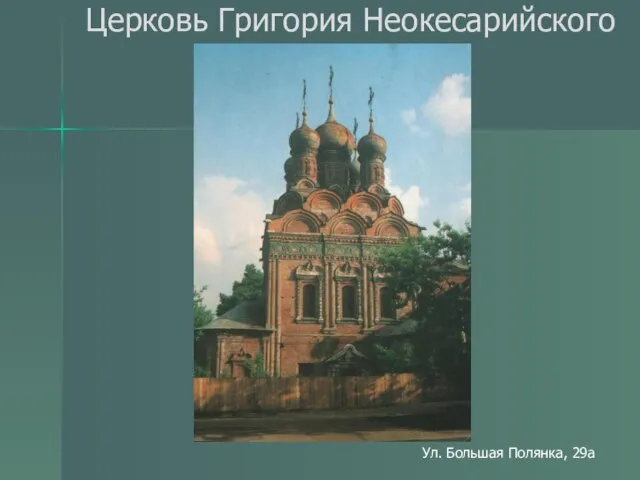 Церковь Григория Неокесарийского

Ул. Большая Полянка, 29а